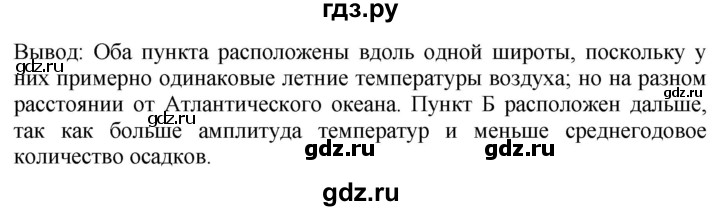 гдз.ру

Вывод: Оба пункта расположены вдоль одной широты, поскольку у них примерно одинаковые летние температуры воздуха; но на разном расстоянии от Атлантического океана. Пункт Б расположен дальше, так как больше амплитуда температур и меньше среднегодовое количество осадков.

gdz.ru gdz.ru gdz.ru gdz.ru

gdz.ru